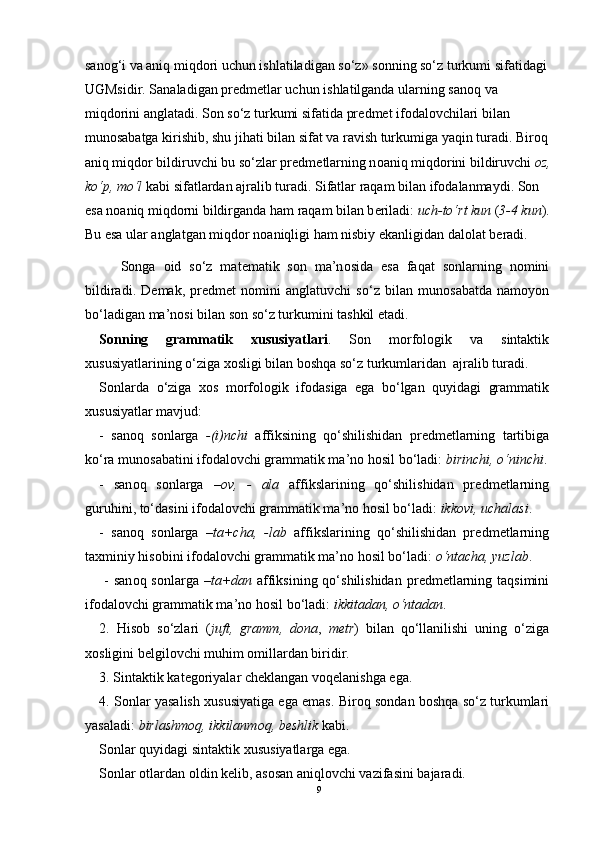 sanog‘i va aniq miqdori uchun ishlatiladigan so‘z» sonning so‘z turkumi sifatidagi UGMsidir. Sanaladigan predmetlar uchun ishlatilganda ularning sanoq va miqdorini anglatadi. Son so‘z turkumi sifatida predmet ifodalovchilari bilan munosabatga kirishib, shu jihati bilan sifat va ravish turkumiga yaqin turadi. Biroq aniq miqdor bildiruvchi bu so‘zlar predmetlarning noaniq miqdorini bildiruvchi oz, ko‘p, mo‘l kabi sifatlardan ajralib turadi. Sifatlar raqam bilan ifodalanmaydi. Son esa noaniq miqdorni bildirganda ham raqam bilan beriladi: uch-to‘rt kun (3-4 kun). Bu esa ular anglatgan miqdor noaniqligi ham nisbiy ekanligidan dalolat beradi.

Songa oid so‘z matematik son ma’nosida esa faqat sonlarning nomini bildiradi. Demak, predmet nomini anglatuvchi so‘z bilan munosabatda namoyon bo‘ladigan ma’nosi bilan son so‘z turkumini tashkil etadi.

Sonning grammatik xususiyatlari. Son morfologik va sintaktik xususiyatlarining o‘ziga xosligi bilan boshqa so‘z turkumlaridan ajralib turadi.

Sonlarda o‘ziga xos morfologik ifodasiga ega bo‘lgan quyidagi grammatik xususiyatlar mavjud:

- sanoq sonlarga -(i)nchi affiksining qo‘shilishidan predmetlarning tartibiga ko‘ra munosabatini ifodalovchi grammatik ma’no hosil bo‘ladi: birinchi, o‘ninchi.

- sanoq sonlarga –ov, - ala affikslarining qo‘shilishidan predmetlarning guruhini, to‘dasini ifodalovchi grammatik ma’no hosil bo‘ladi: ikkovi, uchalasi.

- sanoq sonlarga –ta+cha, -lab affikslarining qo‘shilishidan predmetlarning taxminiy hisobini ifodalovchi grammatik ma’no hosil bo‘ladi: o‘ntacha, yuzlab.

- sanoq sonlarga –ta+dan affiksining qo‘shilishidan predmetlarning taqsimini ifodalovchi grammatik ma’no hosil bo‘ladi: ikkitadan, o‘ntadan.

2. Hisob so‘zlari (juft, gramm, dona, metr) bilan qo‘llanilishi uning o‘ziga xosligini belgilovchi muhim omillardan biridir.

3. Sintaktik kategoriyalar cheklangan voqelanishga ega.

4. Sonlar yasalish xususiyatiga ega emas. Biroq sondan boshqa so‘z turkumlari yasaladi: birlashmoq, ikkilanmoq, beshlik kabi.

Sonlar quyidagi sintaktik xususiyatlarga ega.

Sonlar otlardan oldin kelib, asosan aniqlovchi vazifasini bajaradi.

9